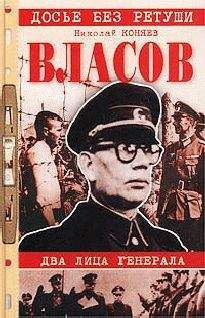 ДОСЬЕ БЕЗ РЕТУШИ

Николай КОНЯЕВ

ВЛАСОВ

ДВА ЛИЦА ГЕНЕРАЛА